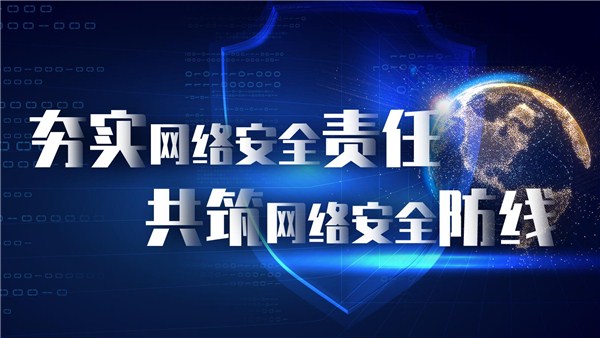 夯实网络安全责任
共筑网络安全防线